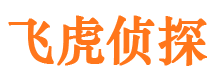 飞虎侦探